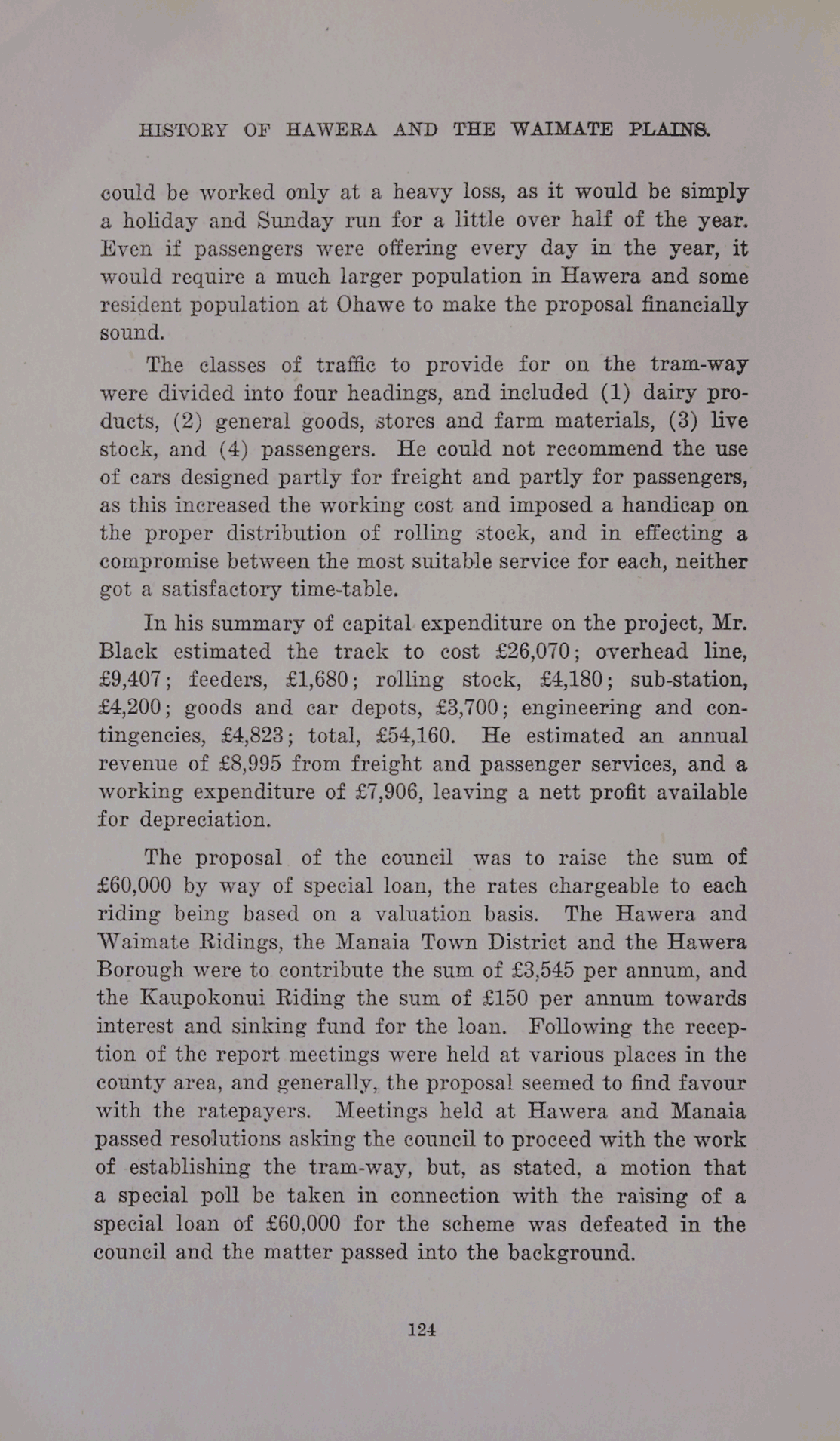 HISTORY OF HAWERA AND THE WAIMATE PLAINS.

could be worked only at a heavy loss, as it would be simply a holiday and Sunday run for a little over half of the year. Even if passengers were offering every day in the year, it would require a much larger population in Hawera and some resident population at Ohawe to make the proposal financially sound.

The classes of traffic to provide for on the tram-way were divided into four headings, and included (1) dairy products, (2) general goods, stores and farm materials, (3) live stock, and (4) passengers. He could not recommend the use of cars designed partly for freight and partly for passengers, as this increased the working cost and imposed a handicap on the proper distribution of rolling stock, and in effecting a compromise between the most suitable service for each, neither got a satisfactory time-table.

In his summary of capital expenditure on the project, Mr. Black estimated the track to cost £26,070; overhead line, £9,407; feeders, £1,680; rolling stock, £4,180; sub-station, £4,200; goods and car depots, £3,700; engineering and contingencies, £4,823; total, £54,160. He estimated an annual revenue of £8,995 from freight and passenger services, and a working expenditure of £7,906, leaving a nett profit available for depreciation.

The proposal of the council was to raise the sum of £60,000 by way of special loan, the rates chargeable to each riding being based on a valuation basis. The Hawera and Waimate Ridings, the Manaia Town District and the Hawera Borough were to contribute the sum of £3,545 per annum, and the Kaupokonui Riding the sum of £150 per annum towards interest and sinking fund for the loan. Following the reception of the report meetings were held at various places in the county area, and generally, the proposal seemed to find favour with the ratepayers. Meetings held at Hawera and Manaia passed resolutions asking the council to proceed with the work of establishing the tram-way, but, as stated, a motion that a special poll be taken in connection with the raising of a special loan of £60,000 for the scheme was defeated in the council and the matter passed into the background.

124